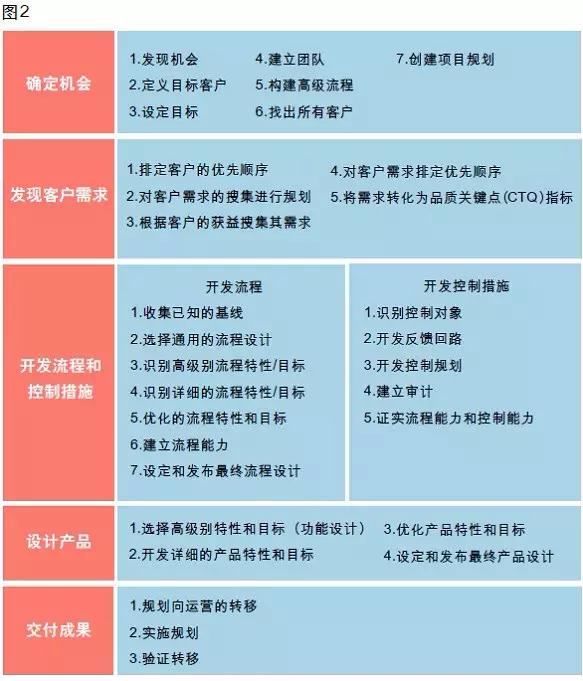 图2

确定机会

1.发现机会
2.定义目标客户
3.设定目标
4.建立团队
5.构建高级流程
6.找出所有客户
7.创建项目规划

发现客户需求

1.排定客户的优先顺序
2.对客户需求的搜集进行规划
3.根据客户的获益搜集其需求
4.对客户需求排定优先顺序
5.将需求转化为品质关键点(CTQ)指标

开发流程和控制措施

开发流程
1.收集已知的基线
2.选择通用的流程设计
3.识别高级别流程特性/目标
4.识别详细的流程特性/目标
5.优化的流程特性和目标
6.建立流程能力
7.设定和发布最终流程设计

开发控制措施
1.识别控制对象
2.开发反馈回路
3.开发控制规划
4.建立审计
5.证实流程能力和控制能力

设计产品

1.选择高级别特性和目标（功能设计）
2.开发详细的产品特性和目标
3.优化产品特性和目标
4.设定和发布最终产品设计

交付成果

1.规划向运营的转移
2.实施规划
3.验证转移